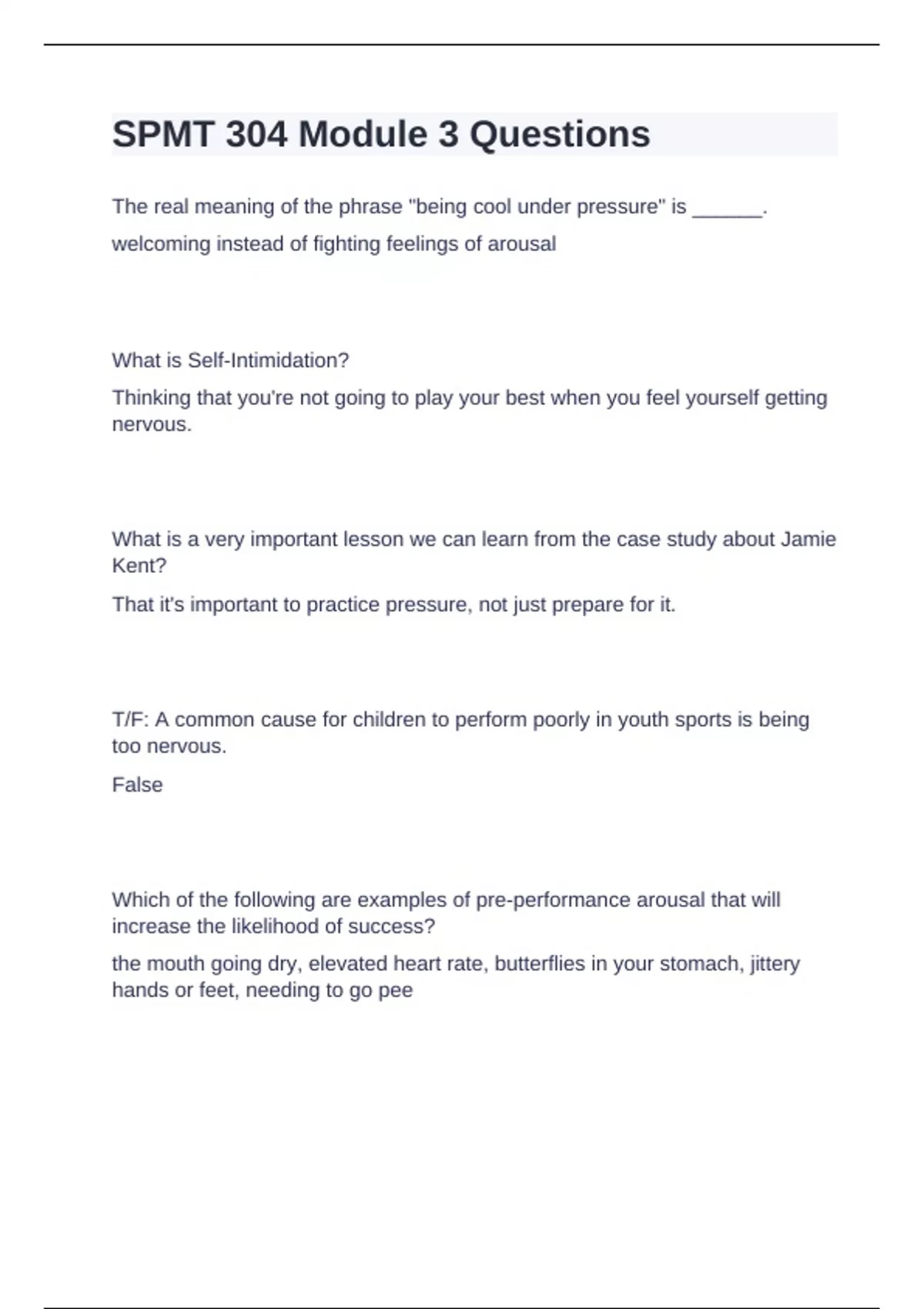 SPMT 304 Module 3 Questions

The real meaning of the phrase "being cool under pressure" is ____.

welcoming instead of fighting feelings of arousal

What is Self-Intimidation?

Thinking that you're not going to play your best when you feel yourself getting nervous.

What is a very important lesson we can learn from the case study about Jamie Kent?

That it's important to practice pressure, not just prepare for it.

T/F: A common cause for children to perform poorly in youth sports is being too nervous.

False

Which of the following are examples of pre-performance arousal that will increase the likelihood of success?

the mouth going dry, elevated heart rate, butterflies in your stomach, jittery hands or feet, needing to go pee